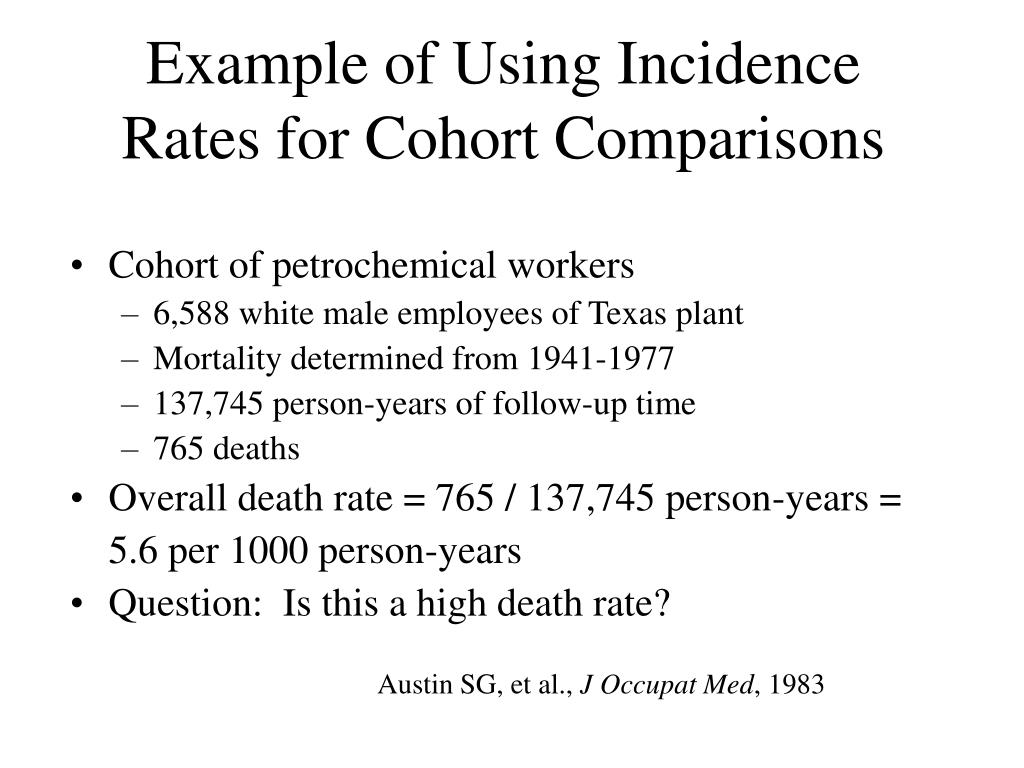 Example of Using Incidence Rates for Cohort Comparisons

• Cohort of petrochemical workers
– 6,588 white male employees of Texas plant
– Mortality determined from 1941-1977
– 137,745 person-years of follow-up time
– 765 deaths
• Overall death rate = 765 / 137,745 person-years = 5.6 per 1000 person-years
• Question: Is this a high death rate?

Austin SG, et al., J Occupat Med, 1983